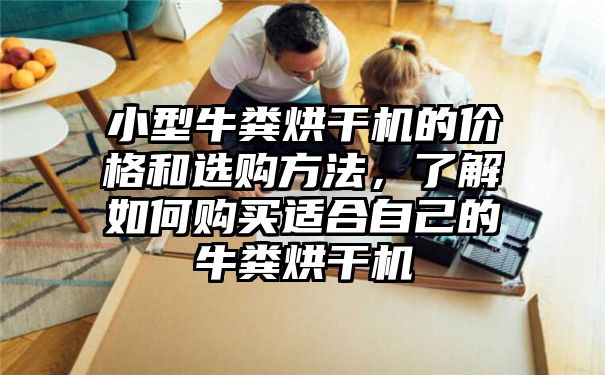 小型牛粪烘干机的价格和选购方法，了解如何购买适合自己的牛粪烘干机